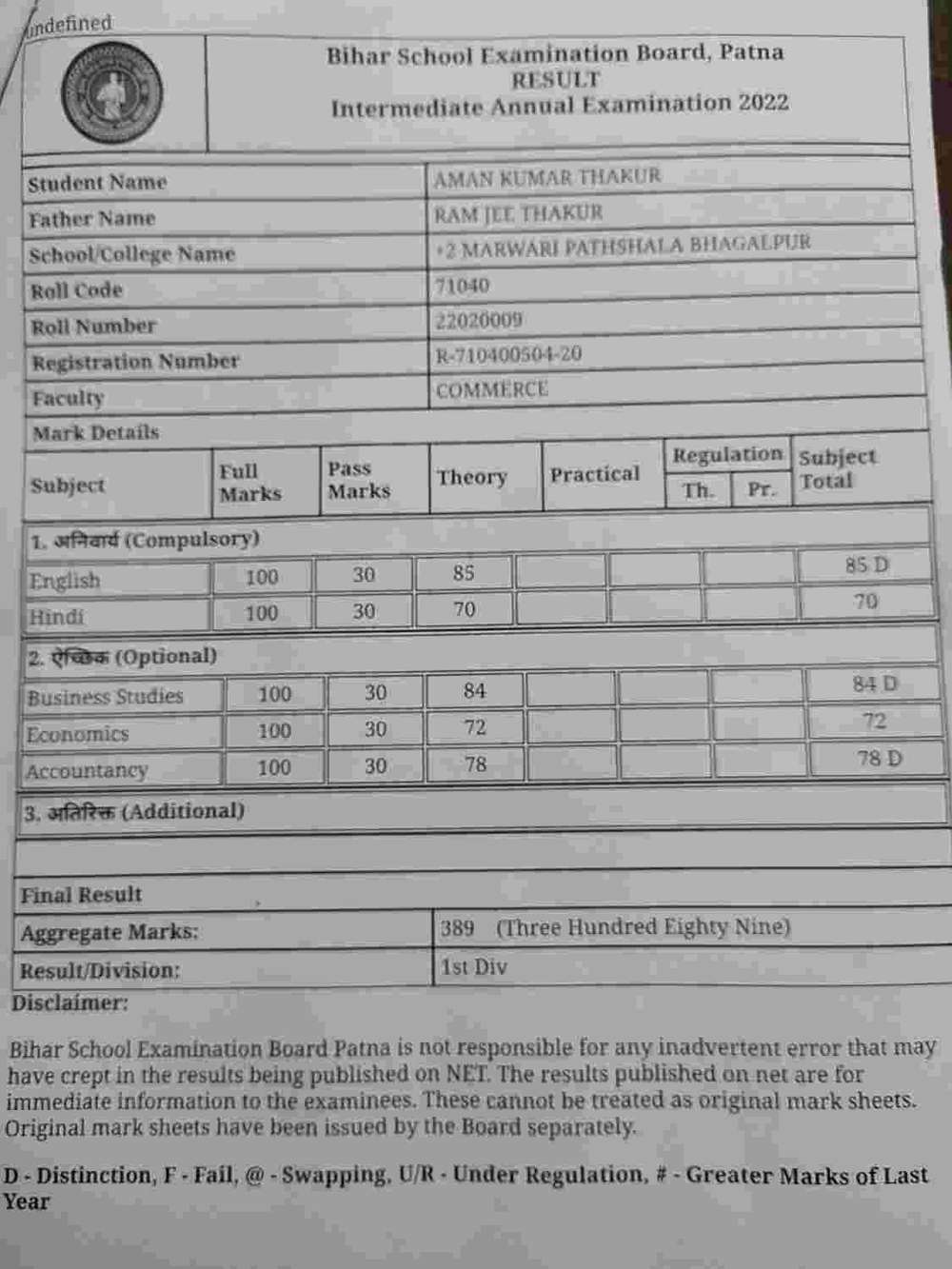 undefined

Bihar School Examination Board, Patna
RESULT
Intermediate Annual Examination 2022

| Student Name | AMAN KUMAR THAKUR |
|---|---|
| Father Name | RAM JEE THAKUR |
| School/College Name | +2 MARWARI PATHSHALA BHAGALPUR |
| Roll Code | 71040 |
| Roll Number | 22020009 |
| Registration Number | R-710400504-20 |
| Faculty | COMMERCE |

Mark Details

| Subject | Full Marks | Pass Marks | Theory | Practical | Regulation Th. | Regulation Pr. | Subject Total |
|---|---|---|---|---|---|---|---|
| 1. अनिवार्य (Compulsory) | | | | | | | |
| English | 100 | 30 | 85 | | | | 85 D |
| Hindi | 100 | 30 | 70 | | | | 70 |
| 2. ऐच्छिक (Optional) | | | | | | | |
| Business Studies | 100 | 30 | 84 | | | | 84 D |
| Economics | 100 | 30 | 72 | | | | 72 |
| Accountancy | 100 | 30 | 78 | | | | 78 D |
| 3. अतिरिक्त (Additional) | | | | | | | |

Final Result

| Aggregate Marks: | 389 (Three Hundred Eighty Nine) |
|---|---|
| Result/Division: | 1st Div |

Disclaimer:

Bihar School Examination Board Patna is not responsible for any inadvertent error that may have crept in the results being published on NET. The results published on net are for immediate information to the examinees. These cannot be treated as original mark sheets. Original mark sheets have been issued by the Board separately.

D - Distinction, F - Fail, @ - Swapping, U/R - Under Regulation, # - Greater Marks of Last Year